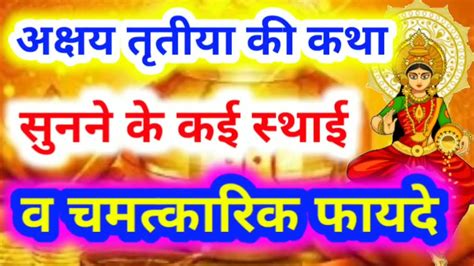 अक्षय तृतीया की कथा

सुनने के कई स्थाई

व चमत्कारिक फायदे